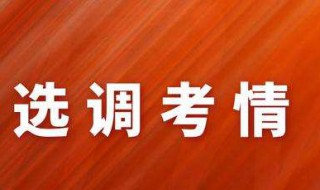 选调考情